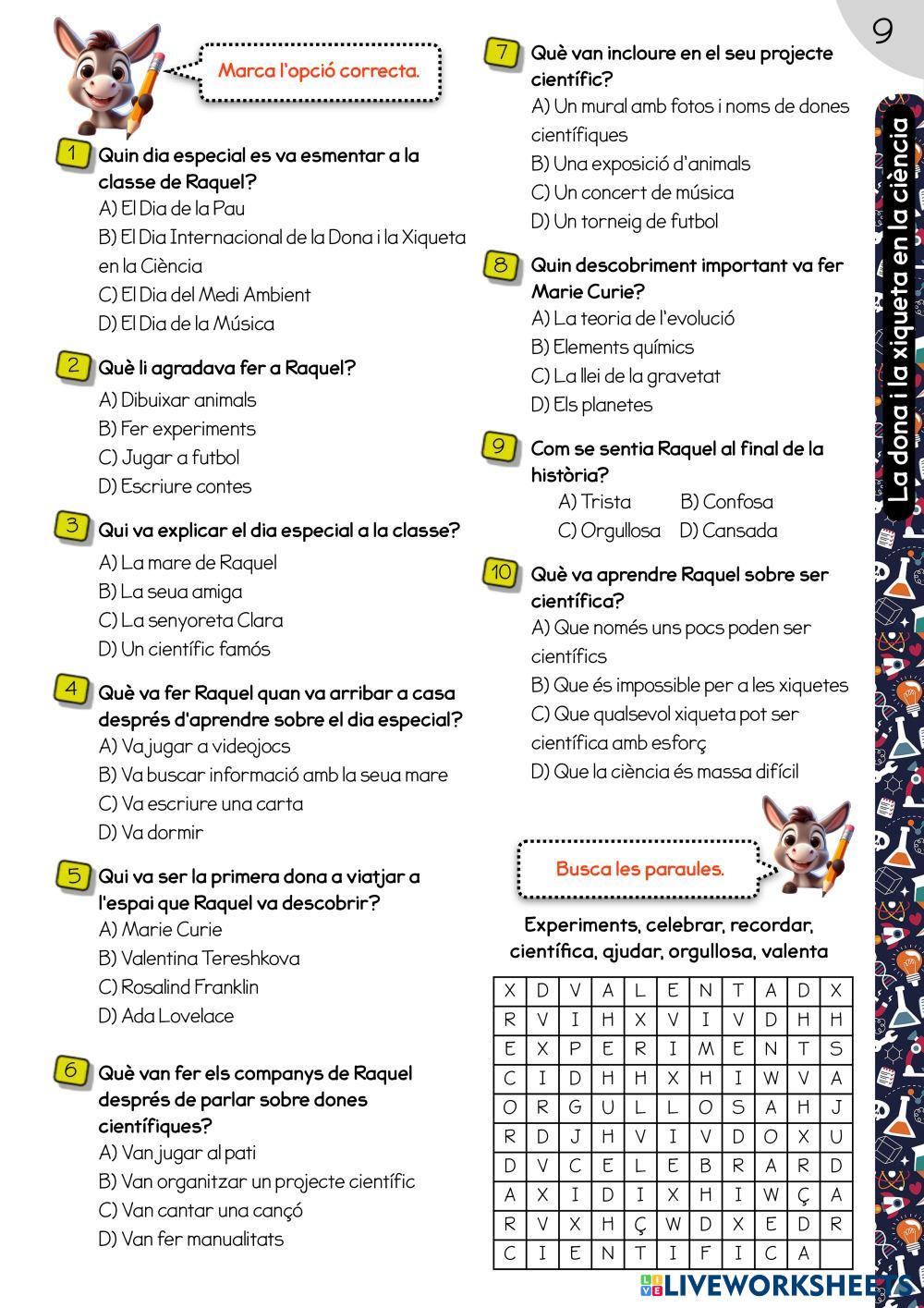 9

La dona i la xiqueta en la ciència

Marca l'opció correcta.

1 Quin dia especial es va esmentar a la classe de Raquel?
A) El Dia de la Pau
B) El Dia Internacional de la Dona i la Xiqueta en la Ciència
C) El Dia del Medi Ambient
D) El Dia de la Música

2 Què li agradava fer a Raquel?
A) Dibuixar animals
B) Fer experiments
C) Jugar a futbol
D) Escriure contes

3 Qui va explicar el dia especial a la classe?
A) La mare de Raquel
B) La seua amiga
C) La senyoreta Clara
D) Un científic famós

4 Què va fer Raquel quan va arribar a casa després d'aprendre sobre el dia especial?
A) Va jugar a videojocs
B) Va buscar informació amb la seua mare
C) Va escriure una carta
D) Va dormir

5 Qui va ser la primera dona a viatjar a l'espai que Raquel va descobrir?
A) Marie Curie
B) Valentina Tereshkova
C) Rosalind Franklin
D) Ada Lovelace

6 Què van fer els companys de Raquel després de parlar sobre dones científiques?
A) Van jugar al pati
B) Van organitzar un projecte científic
C) Van cantar una cançó
D) Van fer manualitats

7 Què van incloure en el seu projecte científic?
A) Un mural amb fotos i noms de dones científiques
B) Una exposició d'animals
C) Un concert de música
D) Un torneig de futbol

8 Quin descobriment important va fer Marie Curie?
A) La teoria de l'evolució
B) Elements químics
C) La llei de la gravetat
D) Els planetes

9 Com se sentia Raquel al final de la història?
A) Trista B) Confosa
C) Orgullosa D) Cansada

10 Què va aprendre Raquel sobre ser científica?
A) Que només uns pocs poden ser científics
B) Que és impossible per a les xiquetes
C) Que qualsevol xiqueta pot ser científica amb esforç
D) Que la ciència és massa difícil

Busca les paraules.

Experiments, celebrar, recordar, científica, ajudar, orgullosa, valenta

| X | D | V | A | L | E | N | T | A | D | X |
|---|---|---|---|---|---|---|---|---|---|---|
| R | V | I | H | X | V | I | V | D | H | H |
| E | X | P | E | R | I | M | E | N | T | S |
| C | I | D | H | H | X | H | I | W | V | A |
| O | R | G | U | L | L | O | S | A | H | J |
| R | D | J | H | V | I | V | D | O | X | U |
| D | V | C | E | L | E | B | R | A | R | D |
| A | X | I | D | I | X | H | I | W | Ç | A |
| R | V | X | H | Ç | W | D | X | E | D | R |
| C | I | E | N | T | I | F | I | C | A | |

LIVEWORKSHEETS